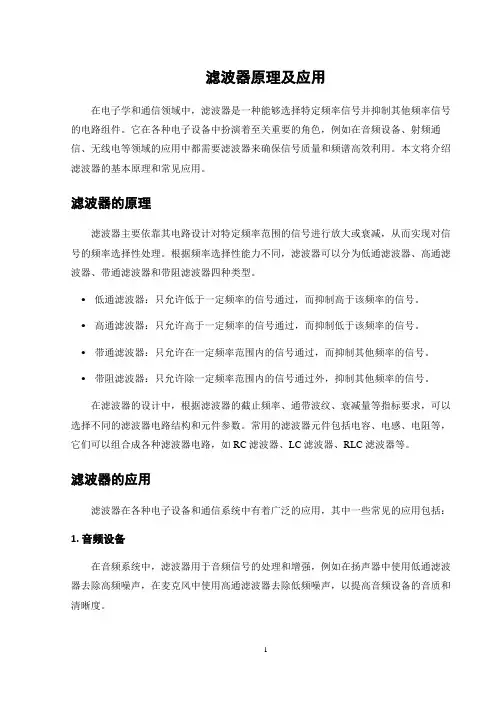 滤波器原理及应用

在电子学和通信领域中，滤波器是一种能够选择特定频率信号并抑制其他频率信号的电路组件。它在各种电子设备中扮演着至关重要的角色，例如在音频设备、射频通信、无线电等领域的应用中都需要滤波器来确保信号质量和频谱高效利用。本文将介绍滤波器的基本原理和常见应用。

滤波器的原理

滤波器主要依靠其电路设计对特定频率范围的信号进行放大或衰减，从而实现对信号的频率选择性处理。根据频率选择性能力不同，滤波器可以分为低通滤波器、高通滤波器、带通滤波器和带阻滤波器四种类型。

• 低通滤波器：只允许低于一定频率的信号通过，而抑制高于该频率的信号。
• 高通滤波器：只允许高于一定频率的信号通过，而抑制低于该频率的信号。
• 带通滤波器：只允许在一定频率范围内的信号通过，而抑制其他频率的信号。
• 带阻滤波器：只允许除一定频率范围内的信号通过外，抑制其他频率的信号。

在滤波器的设计中，根据滤波器的截止频率、通带波纹、衰减量等指标要求，可以选择不同的滤波器电路结构和元件参数。常用的滤波器元件包括电容、电感、电阻等，它们可以组合成各种滤波器电路，如 RC 滤波器、LC 滤波器、RLC 滤波器等。

滤波器的应用

滤波器在各种电子设备和通信系统中有着广泛的应用，其中一些常见的应用包括：

1. 音频设备

在音频系统中，滤波器用于音频信号的处理和增强，例如在扬声器中使用低通滤波器去除高频噪声，在麦克风中使用高通滤波器去除低频噪声，以提高音频设备的音质和清晰度。

1